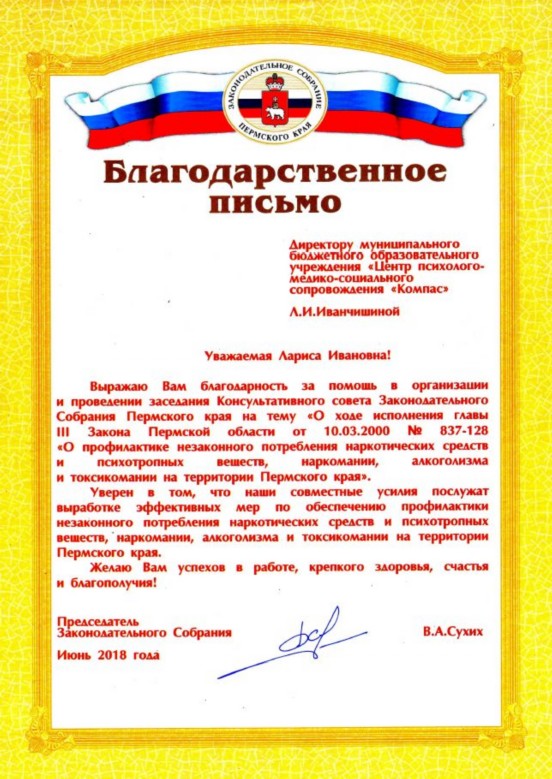 ЗАКОНОДАТЕЛЬНОЕ СОБРАНИЕ ПЕРМСКОГО КРАЯ

Благодарственное письмо

Директору муниципального бюджетного образовательного учреждения «Центр психолого-медико-социального сопровождения «Компас»

Л.И.Иванчишиной

Уважаемая Лариса Ивановна!

Выражаю Вам благодарность за помощь в организации и проведении заседания Консультативного совета Законодательного Собрания Пермского края на тему «О ходе исполнения главы III Закона Пермской области от 10.03.2000 № 837-128 «О профилактике незаконного потребления наркотических средств и психотропных веществ, наркомании, алкоголизма и токсикомании на территории Пермского края».

Уверен в том, что наши совместные усилия послужат выработке эффективных мер по обеспечению профилактики незаконного потребления наркотических средств и психотропных веществ, наркомании, алкоголизма и токсикомании на территории Пермского края.

Желаю Вам успехов в работе, крепкого здоровья, счастья и благополучия!

Председатель Законодательного Собрания

В.А.Сухих

Июнь 2018 года